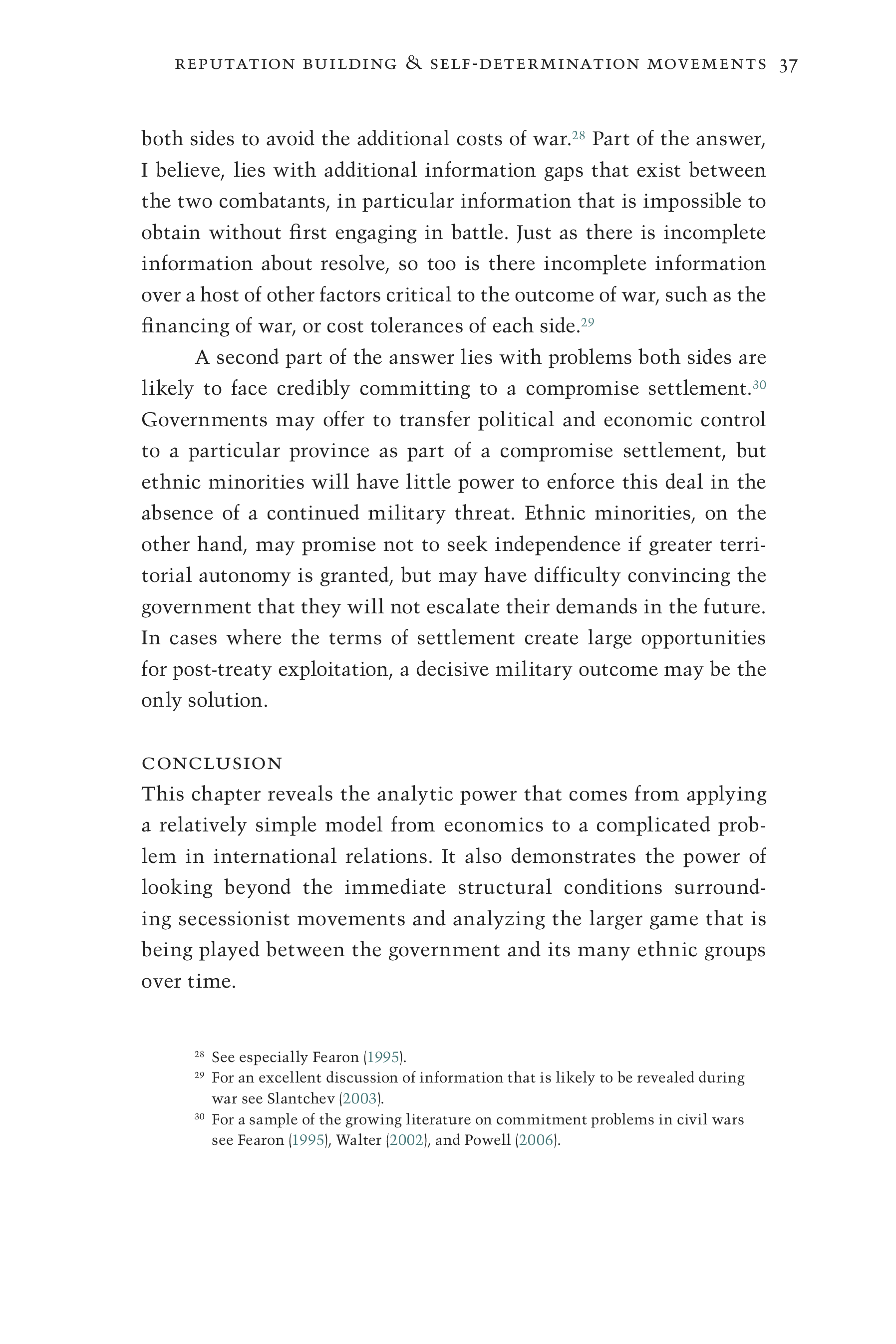 REPUTATION BUILDING & SELF-DETERMINATION MOVEMENTS 37

both sides to avoid the additional costs of war.$^{28}$ Part of the answer, I believe, lies with additional information gaps that exist between the two combatants, in particular information that is impossible to obtain without first engaging in battle. Just as there is incomplete information about resolve, so too is there incomplete information over a host of other factors critical to the outcome of war, such as the financing of war, or cost tolerances of each side.$^{29}$

A second part of the answer lies with problems both sides are likely to face credibly committing to a compromise settlement.$^{30}$ Governments may offer to transfer political and economic control to a particular province as part of a compromise settlement, but ethnic minorities will have little power to enforce this deal in the absence of a continued military threat. Ethnic minorities, on the other hand, may promise not to seek independence if greater territorial autonomy is granted, but may have difficulty convincing the government that they will not escalate their demands in the future. In cases where the terms of settlement create large opportunities for post-treaty exploitation, a decisive military outcome may be the only solution.

CONCLUSION

This chapter reveals the analytic power that comes from applying a relatively simple model from economics to a complicated problem in international relations. It also demonstrates the power of looking beyond the immediate structural conditions surrounding secessionist movements and analyzing the larger game that is being played between the government and its many ethnic groups over time.

$^{28}$ See especially Fearon (1995).
$^{29}$ For an excellent discussion of information that is likely to be revealed during war see Slantchev (2003).
$^{30}$ For a sample of the growing literature on commitment problems in civil wars see Fearon (1995), Walter (2002), and Powell (2006).